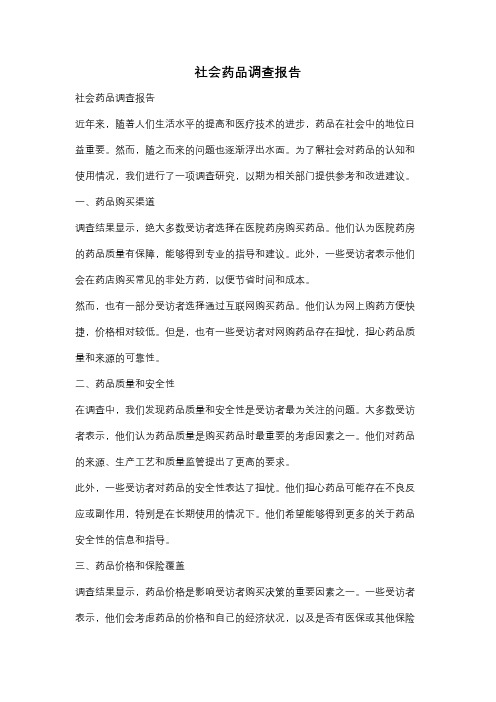 社会药品调查报告

社会药品调查报告

近年来，随着人们生活水平的提高和医疗技术的进步，药品在社会中的地位日益重要。然而，随之而来的问题也逐渐浮出水面。为了解社会对药品的认知和使用情况，我们进行了一项调查研究，以期为相关部门提供参考和改进建议。

一、药品购买渠道

调查结果显示，绝大多数受访者选择在医院药房购买药品。他们认为医院药房的药品质量有保障，能够得到专业的指导和建议。此外，一些受访者表示他们会在药店购买常见的非处方药，以便节省时间和成本。

然而，也有一部分受访者选择通过互联网购买药品。他们认为网上购药方便快捷，价格相对较低。但是，也有一些受访者对网购药品存在担忧，担心药品质量和来源的可靠性。

二、药品质量和安全性

在调查中，我们发现药品质量和安全性是受访者最为关注的问题。大多数受访者表示，他们认为药品质量是购买药品时最重要的考虑因素之一。他们对药品的来源、生产工艺和质量监管提出了更高的要求。

此外，一些受访者对药品的安全性表达了担忧。他们担心药品可能存在不良反应或副作用，特别是在长期使用的情况下。他们希望能够得到更多的关于药品安全性的信息和指导。

三、药品价格和保险覆盖

调查结果显示，药品价格是影响受访者购买决策的重要因素之一。一些受访者表示，他们会考虑药品的价格和自己的经济状况，以及是否有医保或其他保险